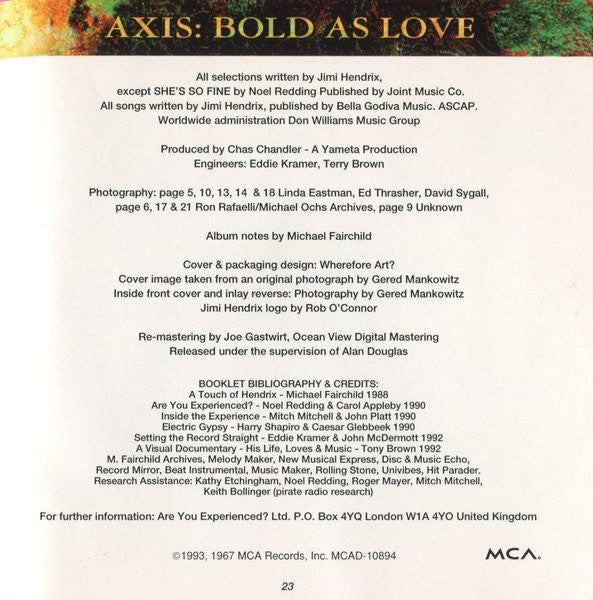 AXIS: BOLD AS LOVE

All selections written by Jimi Hendrix,
except SHE'S SO FINE by Noel Redding Published by Joint Music Co.
All songs written by Jimi Hendrix, published by Bella Godiva Music. ASCAP.
Worldwide administration Don Williams Music Group

Produced by Chas Chandler - A Yameta Production
Engineers: Eddie Kramer, Terry Brown

Photography: page 5, 10, 13, 14 & 18 Linda Eastman, Ed Thrasher, David Sygall,
page 6, 17 & 21 Ron Rafaelli/Michael Ochs Archives, page 9 Unknown

Album notes by Michael Fairchild

Cover & packaging design: Wherefore Art?
Cover image taken from an original photograph by Gered Mankowitz
Inside front cover and inlay reverse: Photography by Gered Mankowitz
Jimi Hendrix logo by Rob O'Connor

Re-mastering by Joe Gastwirt, Ocean View Digital Mastering
Released under the supervision of Alan Douglas

BOOKLET BIBLIOGRAPHY & CREDITS:
A Touch of Hendrix - Michael Fairchild 1988
Are You Experienced? - Noel Redding & Carol Appleby 1990
Inside the Experience - Mitch Mitchell & John Platt 1990
Electric Gypsy - Harry Shapiro & Caesar Glebbeek 1990
Setting the Record Straight - Eddie Kramer & John McDermott 1992
A Visual Documentary - His Life, Loves & Music - Tony Brown 1992
M. Fairchild Archives, Melody Maker, New Musical Express, Disc & Music Echo,
Record Mirror, Beat Instrumental, Music Maker, Rolling Stone, Univibes, Hit Parader.
Research Assistance: Kathy Etchingham, Noel Redding, Roger Mayer, Mitch Mitchell,
Keith Bollinger (pirate radio research)

For further information: Are You Experienced? Ltd. P.O. Box 4YQ London W1A 4YO United Kingdom

©1993, 1967 MCA Records, Inc. MCAD-10894

MCA.

23